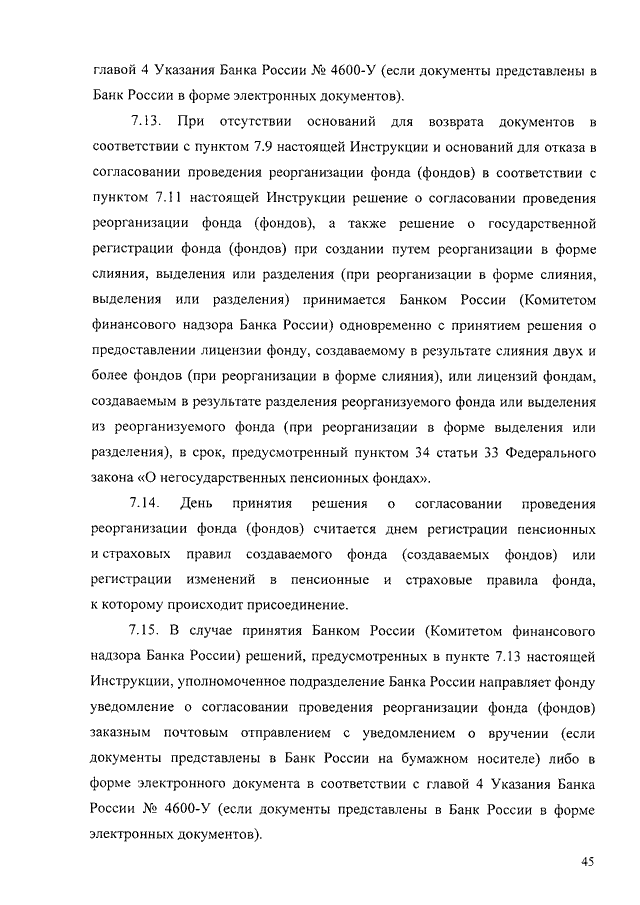 главой 4 Указания Банка России № 4600-У (если документы представлены в Банк России в форме электронных документов).

7.13. При отсутствии оснований для возврата документов в соответствии с пунктом 7.9 настоящей Инструкции и оснований для отказа в согласовании проведения реорганизации фонда (фондов) в соответствии с пунктом 7.11 настоящей Инструкции решение о согласовании проведения реорганизации фонда (фондов), а также решение о государственной регистрации фонда (фондов) при создании путем реорганизации в форме слияния, выделения или разделения (при реорганизации в форме слияния, выделения или разделения) принимается Банком России (Комитетом финансового надзора Банка России) одновременно с принятием решения о предоставлении лицензии фонду, создаваемому в результате слияния двух и более фондов (при реорганизации в форме слияния), или лицензий фондам, создаваемым в результате разделения реорганизуемого фонда или выделения из реорганизуемого фонда (при реорганизации в форме выделения или разделения), в срок, предусмотренный пунктом 34 статьи 33 Федерального закона «О негосударственных пенсионных фондах».

7.14. День принятия решения о согласовании проведения реорганизации фонда (фондов) считается днем регистрации пенсионных и страховых правил создаваемого фонда (создаваемых фондов) или регистрации изменений в пенсионные и страховые правила фонда, к которому происходит присоединение.

7.15. В случае принятия Банком России (Комитетом финансового надзора Банка России) решений, предусмотренных в пункте 7.13 настоящей Инструкции, уполномоченное подразделение Банка России направляет фонду уведомление о согласовании проведения реорганизации фонда (фондов) заказным почтовым отправлением с уведомлением о вручении (если документы представлены в Банк России на бумажном носителе) либо в форме электронного документа в соответствии с главой 4 Указания Банка России № 4600-У (если документы представлены в Банк России в форме электронных документов).

45